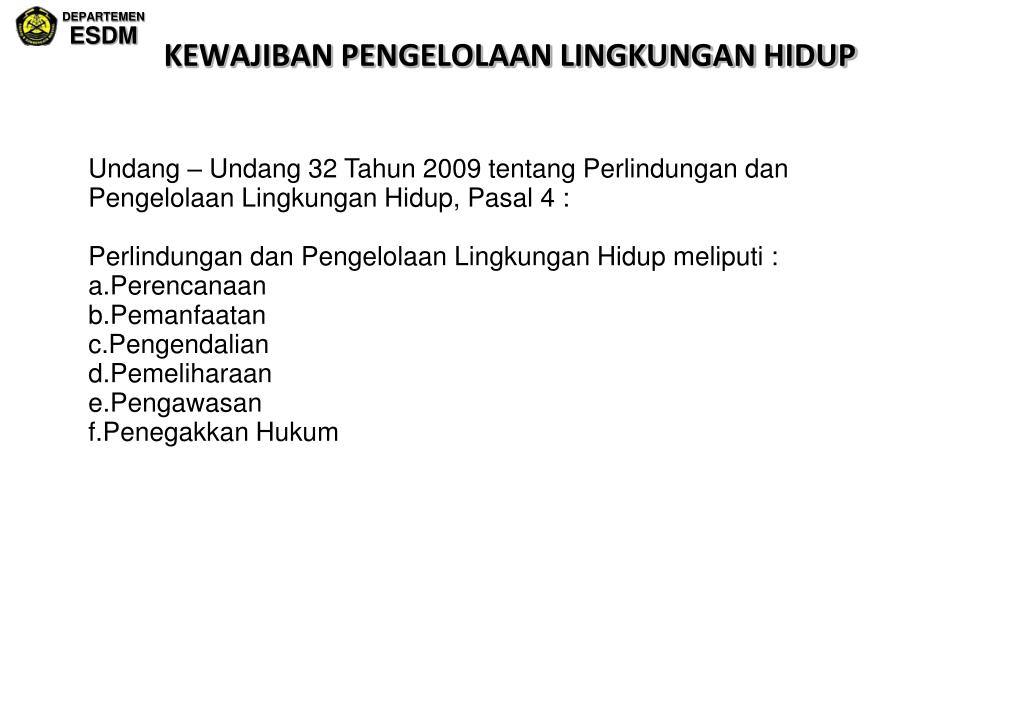 DEPARTEMEN
ESDM

KEWAJIBAN PENGELOLAAN LINGKUNGAN HIDUP

Undang – Undang 32 Tahun 2009 tentang Perlindungan dan Pengelolaan Lingkungan Hidup, Pasal 4 :

Perlindungan dan Pengelolaan Lingkungan Hidup meliputi :
a.Perencanaan
b.Pemanfaatan
c.Pengendalian
d.Pemeliharaan
e.Pengawasan
f.Penegakkan Hukum